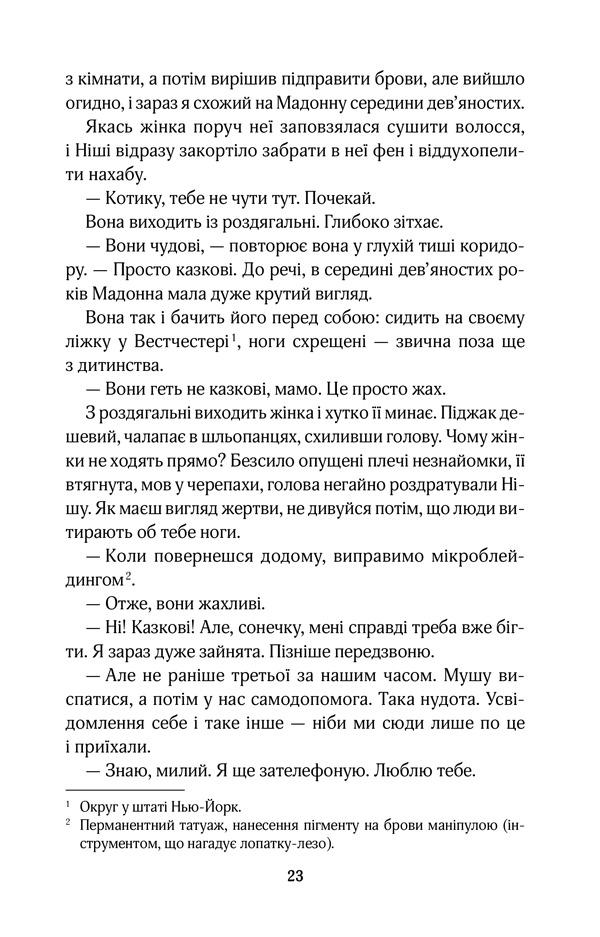 з кімнати, а потім вирішив підправити брови, але вийшло огидно, і зараз я схожий на Мадонну середини дев'яностих.

Якась жінка поруч неї заповзялася сушити волосся, і Ніші відразу закортіло забрати в неї фен і віддухопелити нахабу.

— Котику, тебе не чути тут. Почекай.

Вона виходить із роздягальні. Глибоко зітхає.

— Вони чудові, — повторює вона у глухій тиші коридору. — Просто казкові. До речі, в середині дев'яностих років Мадонна мала дуже крутий вигляд.

Вона так і бачить його перед собою: сидить на своєму ліжку у Вестчестері$^1$, ноги схрещені — звична поза ще з дитинства.

— Вони геть не казкові, мамо. Це просто жах.

З роздягальні виходить жінка і хутко її минає. Піджак дешевий, чалапає в шльопанцях, схиливши голову. Чому жінки не ходять прямо? Безсило опущені плечі незнайомки, її втягнута, мов у черепахи, голова негайно роздратували Нішу. Як маєш вигляд жертви, не дивуйся потім, що люди витирають об тебе ноги.

— Коли повернешся додому, виправимо мікроблейдингом$^2$.

— Отже, вони жахливі.

— Ні! Казкові! Але, сонечку, мені справді треба вже бігти. Я зараз дуже зайнята. Пізніше передзвоню.

— Але не раніше третьої за нашим часом. Мушу виспатися, а потім у нас самодопомога. Така нудота. Усвідомлення себе і таке інше — ніби ми сюди лише по це і приїхали.

— Знаю, милий. Я ще зателефоную. Люблю тебе.

$^1$ Округ у штаті Нью-Йорк.
$^2$ Перманентний татуаж, нанесення пігменту на брови маніпулою (інструментом, що нагадує лопатку-лезо).

23